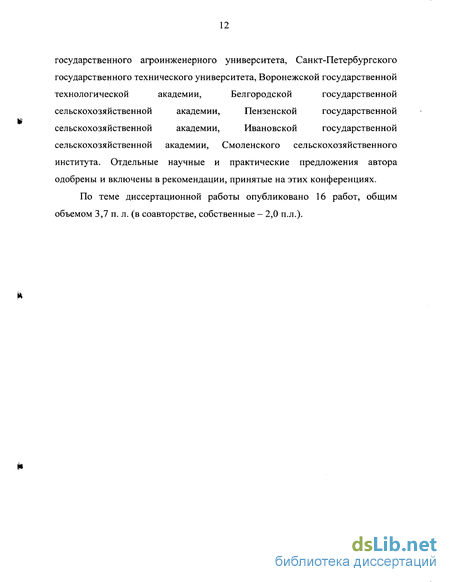 12

государственного агроинженерного университета, Санкт-Петербургского государственного технического университета, Воронежской государственной технологической академии, Белгородской государственной сельскохозяйственной академии, Пензенской государственной сельскохозяйственной академии, Ивановской государственной сельскохозяйственной академии, Смоленского сельскохозяйственного института. Отдельные научные и практические предложения автора одобрены и включены в рекомендации, принятые на этих конференциях.

По теме диссертационной работы опубликовано 16 работ, общим объемом 3,7 п. л. (в соавторстве, собственные – 2,0 п.л.).

dsLib.net
библиотека диссертаций